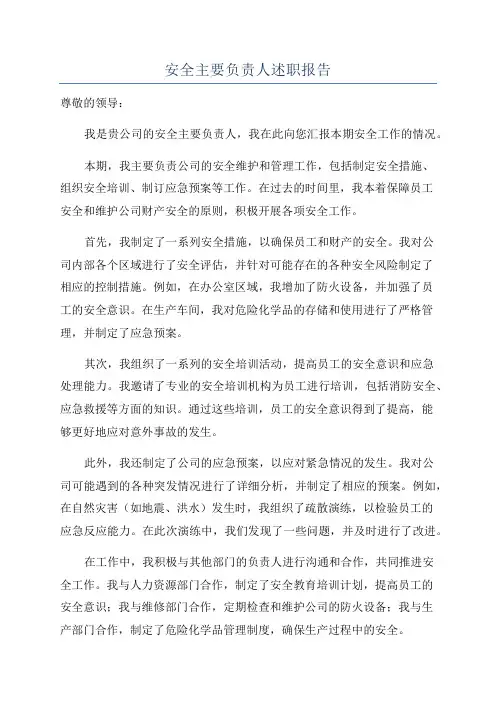 安全主要负责人述职报告

尊敬的领导：

我是贵公司的安全主要负责人，我在此向您汇报本期安全工作的情况。

本期，我主要负责公司的安全维护和管理工作，包括制定安全措施、组织安全培训、制订应急预案等工作。在过去的时间里，我本着保障员工安全和维护公司财产安全的原则，积极开展各项安全工作。

首先，我制定了一系列安全措施，以确保员工和财产的安全。我对公司内部各个区域进行了安全评估，并针对可能存在的各种安全风险制定了相应的控制措施。例如，在办公室区域，我增加了防火设备，并加强了员工的安全意识。在生产车间，我对危险化学品的存储和使用进行了严格管理，并制定了应急预案。

其次，我组织了一系列的安全培训活动，提高员工的安全意识和应急处理能力。我邀请了专业的安全培训机构为员工进行培训，包括消防安全、应急救援等方面的知识。通过这些培训，员工的安全意识得到了提高，能够更好地应对意外事故的发生。

此外，我还制定了公司的应急预案，以应对紧急情况的发生。我对公司可能遇到的各种突发情况进行了详细分析，并制定了相应的预案。例如，在自然灾害（如地震、洪水）发生时，我组织了疏散演练，以检验员工的应急反应能力。在此次演练中，我们发现了一些问题，并及时进行了改进。

在工作中，我积极与其他部门的负责人进行沟通和合作，共同推进安全工作。我与人力资源部门合作，制定了安全教育培训计划，提高员工的安全意识；我与维修部门合作，定期检查和维护公司的防火设备；我与生产部门合作，制定了危险化学品管理制度，确保生产过程中的安全。